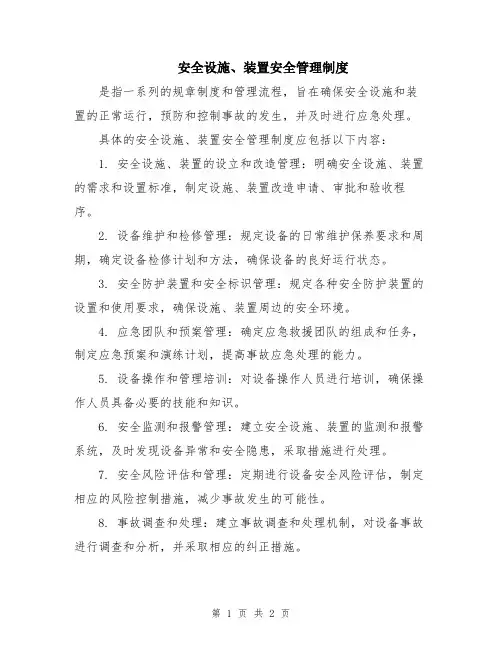 安全设施、装置安全管理制度

是指一系列的规章制度和管理流程，旨在确保安全设施和装置的正常运行，预防和控制事故的发生，并及时进行应急处理。

具体的安全设施、装置安全管理制度应包括以下内容：

1. 安全设施、装置的设立和改造管理：明确安全设施、装置的需求和设置标准，制定设施、装置改造申请、审批和验收程序。

2. 设备维护和检修管理：规定设备的日常维护保养要求和周期，确定设备检修计划和方法，确保设备的良好运行状态。

3. 安全防护装置和安全标识管理：规定各种安全防护装置的设置和使用要求，确保设施、装置周边的安全环境。

4. 应急团队和预案管理：确定应急救援团队的组成和任务，制定应急预案和演练计划，提高事故应急处理的能力。

5. 设备操作和管理培训：对设备操作人员进行培训，确保操作人员具备必要的技能和知识。

6. 安全监测和报警管理：建立安全设施、装置的监测和报警系统，及时发现设备异常和安全隐患，采取措施进行处理。

7. 安全风险评估和管理：定期进行设备安全风险评估，制定相应的风险控制措施，减少事故发生的可能性。

8. 事故调查和处理：建立事故调查和处理机制，对设备事故进行调查和分析，并采取相应的纠正措施。

第 1 页 共 2 页